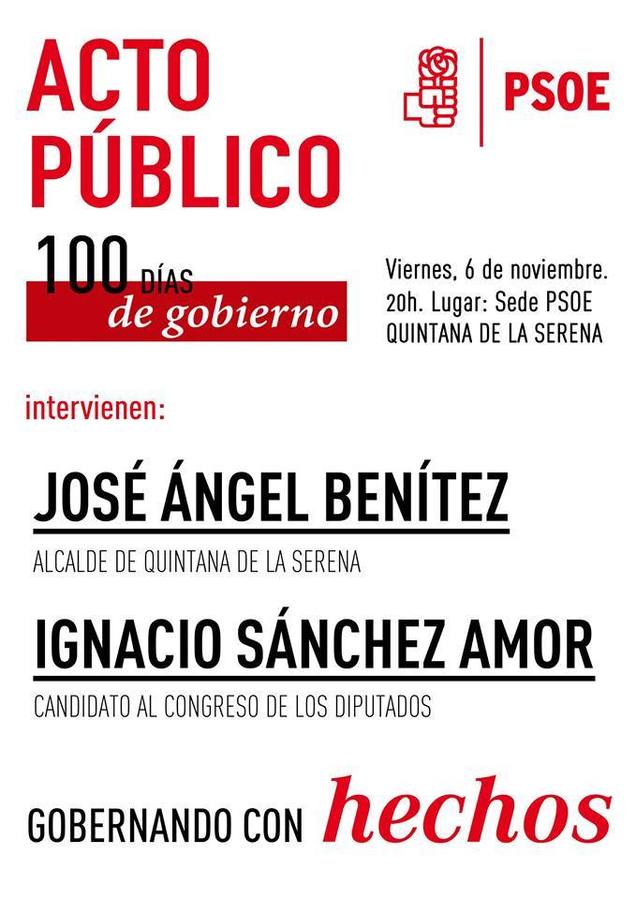 ACTO PÚBLICO

PSOE

100 DÍAS de gobierno

Viernes, 6 de noviembre.
20h. Lugar: Sede PSOE
QUINTANA DE LA SERENA

intervienen:

JOSÉ ÁNGEL BENÍTEZ

ALCALDE DE QUINTANA DE LA SERENA

IGNACIO SÁNCHEZ AMOR

CANDIDATO AL CONGRESO DE LOS DIPUTADOS

GOBERNANDO CON hechos